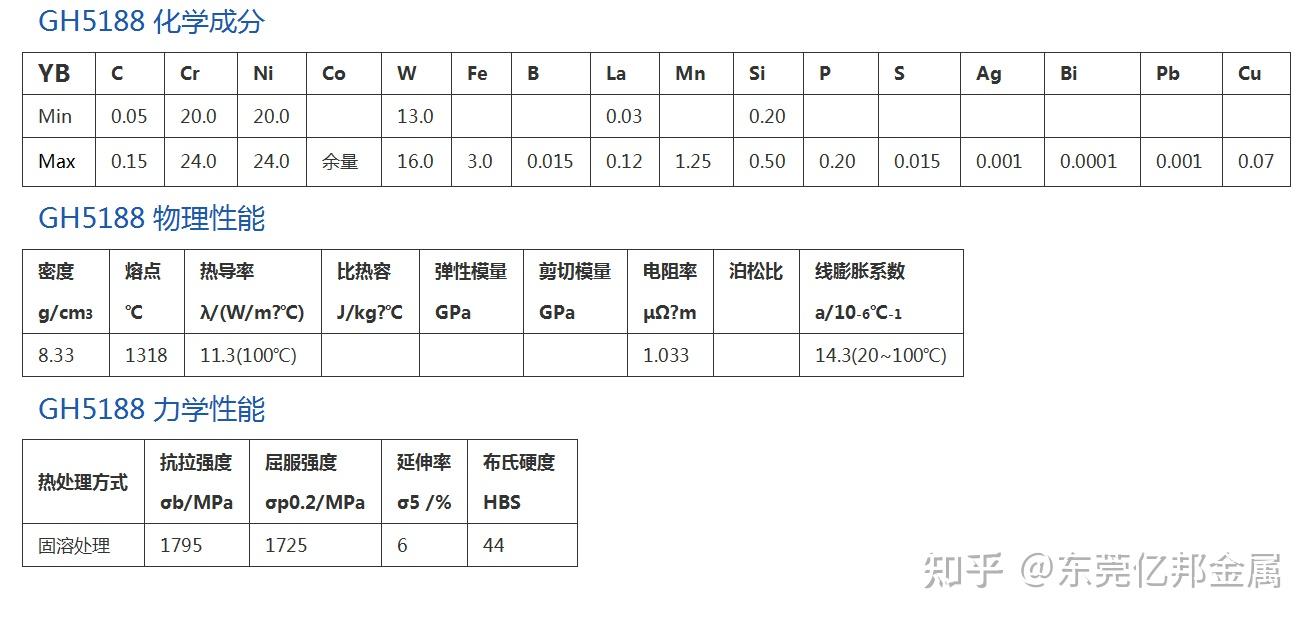 GH5188 化学成分

| YB | C | Cr | Ni | Co | W | Fe | B | La | Mn | Si | P | S | Ag | Bi | Pb | Cu |
|---|---|---|---|---|---|---|---|---|---|---|---|---|---|---|---|---|
| Min | 0.05 | 20.0 | 20.0 |  | 13.0 |  |  | 0.03 |  | 0.20 |  |  |  |  |  |  |
| Max | 0.15 | 24.0 | 24.0 | 余量 | 16.0 | 3.0 | 0.015 | 0.12 | 1.25 | 0.50 | 0.20 | 0.015 | 0.001 | 0.0001 | 0.001 | 0.07 |

GH5188 物理性能

| 密度 g/cm3 | 熔点 ℃ | 热导率 λ/(W/m?℃) | 比热容 J/kg?℃ | 弹性模量 GPa | 剪切模量 GPa | 电阻率 μΩ?m | 泊松比 | 线膨胀系数 a/10-6℃-1 |
|---|---|---|---|---|---|---|---|---|
| 8.33 | 1318 | 11.3(100℃) |  |  |  | 1.033 |  | 14.3(20~100℃) |

GH5188 力学性能

| 热处理方式 | 抗拉强度 σb/MPa | 屈服强度 σp0.2/MPa | 延伸率 σ5 /% | 布氏硬度 HBS |
|---|---|---|---|---|
| 固溶处理 | 1795 | 1725 | 6 | 44 |

知乎 @东莞亿邦金属